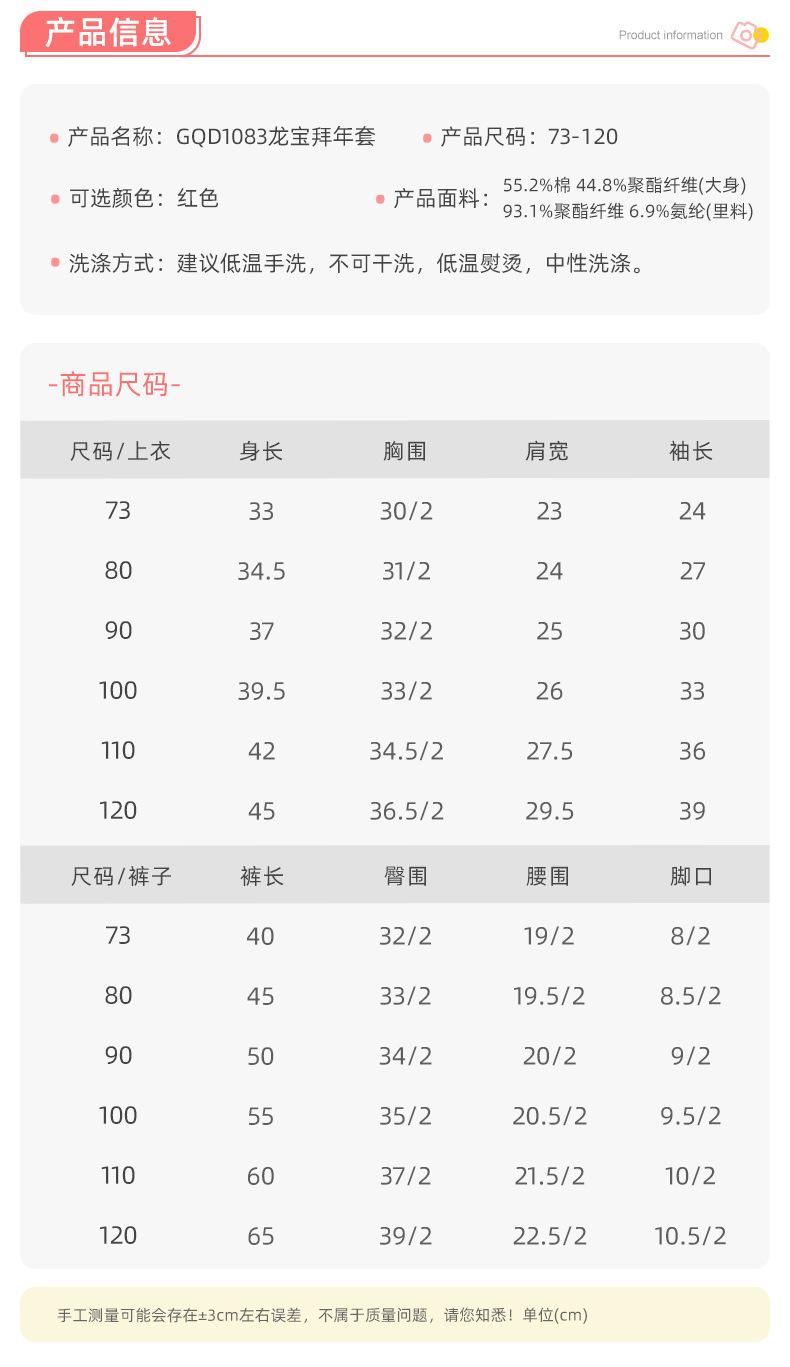 产品信息

Product information

产品名称：GQD1083龙宝拜年套

产品尺码：73-120

可选颜色：红色

产品面料：55.2%棉 44.8%聚酯纤维(大身)
93.1%聚酯纤维 6.9%氨纶(里料)

洗涤方式：建议低温手洗，不可干洗，低温熨烫，中性洗涤。

-商品尺码-

| 尺码/上衣 | 身长 | 胸围 | 肩宽 | 袖长 |
|---|---|---|---|---|
| 73 | 33 | 30/2 | 23 | 24 |
| 80 | 34.5 | 31/2 | 24 | 27 |
| 90 | 37 | 32/2 | 25 | 30 |
| 100 | 39.5 | 33/2 | 26 | 33 |
| 110 | 42 | 34.5/2 | 27.5 | 36 |
| 120 | 45 | 36.5/2 | 29.5 | 39 |

| 尺码/裤子 | 裤长 | 臀围 | 腰围 | 脚口 |
|---|---|---|---|---|
| 73 | 40 | 32/2 | 19/2 | 8/2 |
| 80 | 45 | 33/2 | 19.5/2 | 8.5/2 |
| 90 | 50 | 34/2 | 20/2 | 9/2 |
| 100 | 55 | 35/2 | 20.5/2 | 9.5/2 |
| 110 | 60 | 37/2 | 21.5/2 | 10/2 |
| 120 | 65 | 39/2 | 22.5/2 | 10.5/2 |

手工测量可能会存在±3cm左右误差，不属于质量问题，请您知悉！单位(cm)